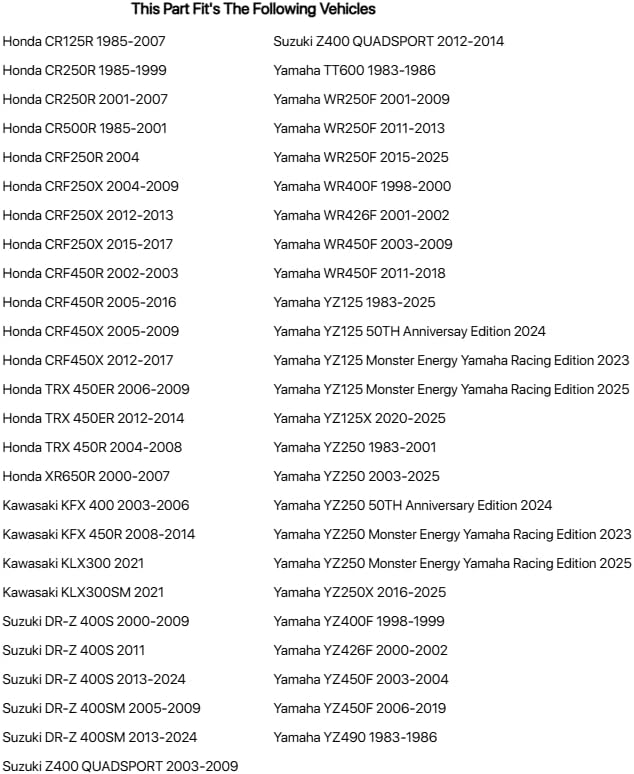 This Part Fit's The Following Vehicles

Honda CR125R 1985-2007

Honda CR250R 1985-1999

Honda CR250R 2001-2007

Honda CR500R 1985-2001

Honda CRF250R 2004

Honda CRF250X 2004-2009

Honda CRF250X 2012-2013

Honda CRF250X 2015-2017

Honda CRF450R 2002-2003

Honda CRF450R 2005-2016

Honda CRF450X 2005-2009

Honda CRF450X 2012-2017

Honda TRX 450ER 2006-2009

Honda TRX 450ER 2012-2014

Honda TRX 450R 2004-2008

Honda XR650R 2000-2007

Kawasaki KFX 400 2003-2006

Kawasaki KFX 450R 2008-2014

Kawasaki KLX300 2021

Kawasaki KLX300SM 2021

Suzuki DR-Z 400S 2000-2009

Suzuki DR-Z 400S 2011

Suzuki DR-Z 400S 2013-2024

Suzuki DR-Z 400SM 2005-2009

Suzuki DR-Z 400SM 2013-2024

Suzuki Z400 QUADSPORT 2003-2009

Suzuki Z400 QUADSPORT 2012-2014

Yamaha TT600 1983-1986

Yamaha WR250F 2001-2009

Yamaha WR250F 2011-2013

Yamaha WR250F 2015-2025

Yamaha WR400F 1998-2000

Yamaha WR426F 2001-2002

Yamaha WR450F 2003-2009

Yamaha WR450F 2011-2018

Yamaha YZ125 1983-2025

Yamaha YZ125 50TH Anniversay Edition 2024

Yamaha YZ125 Monster Energy Yamaha Racing Edition 2023

Yamaha YZ125 Monster Energy Yamaha Racing Edition 2025

Yamaha YZ125X 2020-2025

Yamaha YZ250 1983-2001

Yamaha YZ250 2003-2025

Yamaha YZ250 50TH Anniversary Edition 2024

Yamaha YZ250 Monster Energy Yamaha Racing Edition 2023

Yamaha YZ250 Monster Energy Yamaha Racing Edition 2025

Yamaha YZ250X 2016-2025

Yamaha YZ400F 1998-1999

Yamaha YZ426F 2000-2002

Yamaha YZ450F 2003-2004

Yamaha YZ450F 2006-2019

Yamaha YZ490 1983-1986